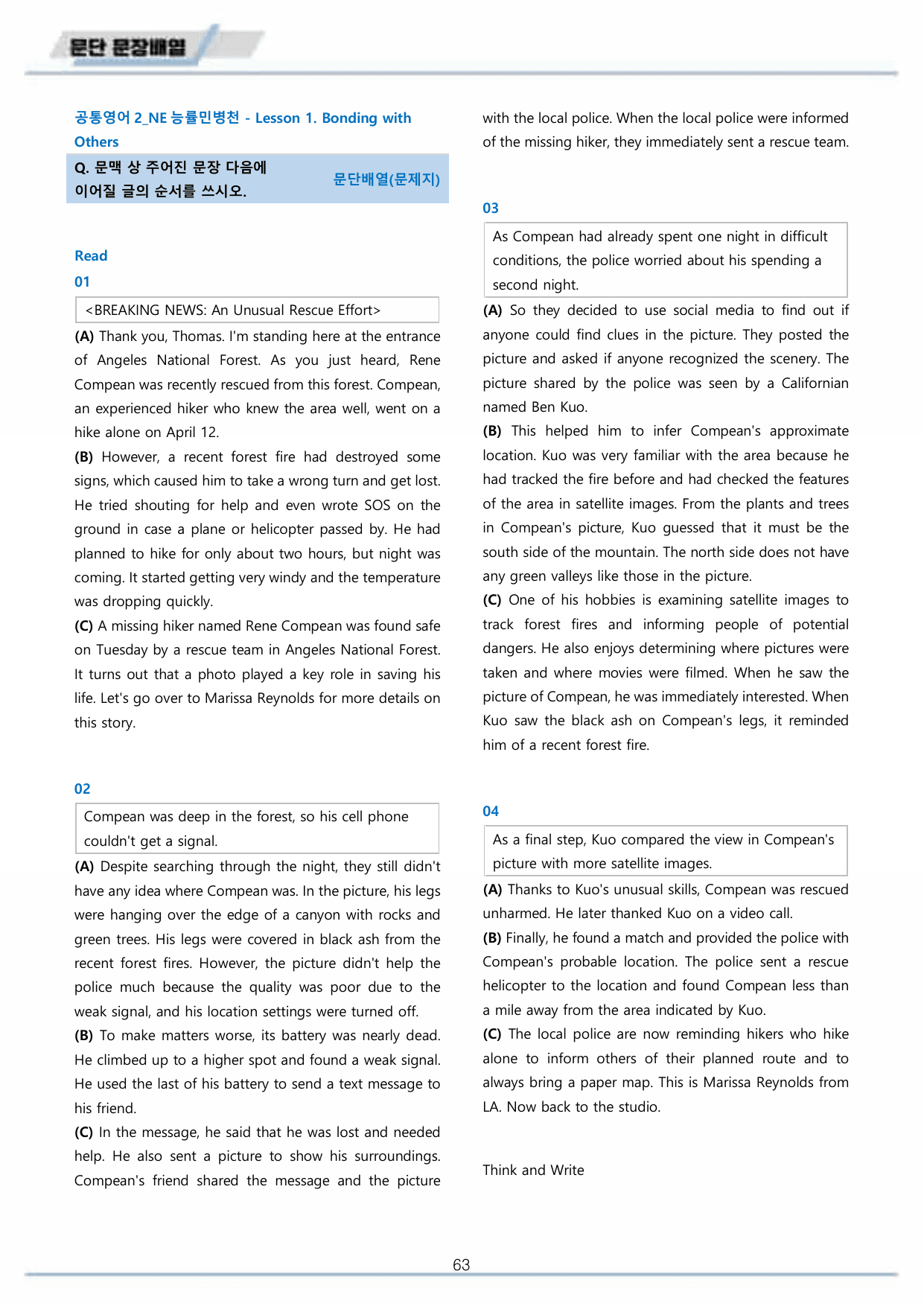 문단 문장배열

공통영어 2_NE 능률민병천 - Lesson 1. Bonding with Others

Q. 문맥 상 주어진 문장 다음에 이어질 글의 순서를 쓰시오.

문단배열(문제지)

Read

01

<BREAKING NEWS: An Unusual Rescue Effort>

(A) Thank you, Thomas. I'm standing here at the entrance of Angeles National Forest. As you just heard, Rene Compean was recently rescued from this forest. Compean, an experienced hiker who knew the area well, went on a hike alone on April 12.

(B) However, a recent forest fire had destroyed some signs, which caused him to take a wrong turn and get lost. He tried shouting for help and even wrote SOS on the ground in case a plane or helicopter passed by. He had planned to hike for only about two hours, but night was coming. It started getting very windy and the temperature was dropping quickly.

(C) A missing hiker named Rene Compean was found safe on Tuesday by a rescue team in Angeles National Forest. It turns out that a photo played a key role in saving his life. Let's go over to Marissa Reynolds for more details on this story.

02

Compean was deep in the forest, so his cell phone couldn't get a signal.

(A) Despite searching through the night, they still didn't have any idea where Compean was. In the picture, his legs were hanging over the edge of a canyon with rocks and green trees. His legs were covered in black ash from the recent forest fires. However, the picture didn't help the police much because the quality was poor due to the weak signal, and his location settings were turned off.

(B) To make matters worse, its battery was nearly dead. He climbed up to a higher spot and found a weak signal. He used the last of his battery to send a text message to his friend.

(C) In the message, he said that he was lost and needed help. He also sent a picture to show his surroundings. Compean's friend shared the message and the picture with the local police. When the local police were informed of the missing hiker, they immediately sent a rescue team.

03

As Compean had already spent one night in difficult conditions, the police worried about his spending a second night.

(A) So they decided to use social media to find out if anyone could find clues in the picture. They posted the picture and asked if anyone recognized the scenery. The picture shared by the police was seen by a Californian named Ben Kuo.

(B) This helped him to infer Compean's approximate location. Kuo was very familiar with the area because he had tracked the fire before and had checked the features of the area in satellite images. From the plants and trees in Compean's picture, Kuo guessed that it must be the south side of the mountain. The north side does not have any green valleys like those in the picture.

(C) One of his hobbies is examining satellite images to track forest fires and informing people of potential dangers. He also enjoys determining where pictures were taken and where movies were filmed. When he saw the picture of Compean, he was immediately interested. When Kuo saw the black ash on Compean's legs, it reminded him of a recent forest fire.

04

As a final step, Kuo compared the view in Compean's picture with more satellite images.

(A) Thanks to Kuo's unusual skills, Compean was rescued unharmed. He later thanked Kuo on a video call.

(B) Finally, he found a match and provided the police with Compean's probable location. The police sent a rescue helicopter to the location and found Compean less than a mile away from the area indicated by Kuo.

(C) The local police are now reminding hikers who hike alone to inform others of their planned route and to always bring a paper map. This is Marissa Reynolds from LA. Now back to the studio.

Think and Write

63